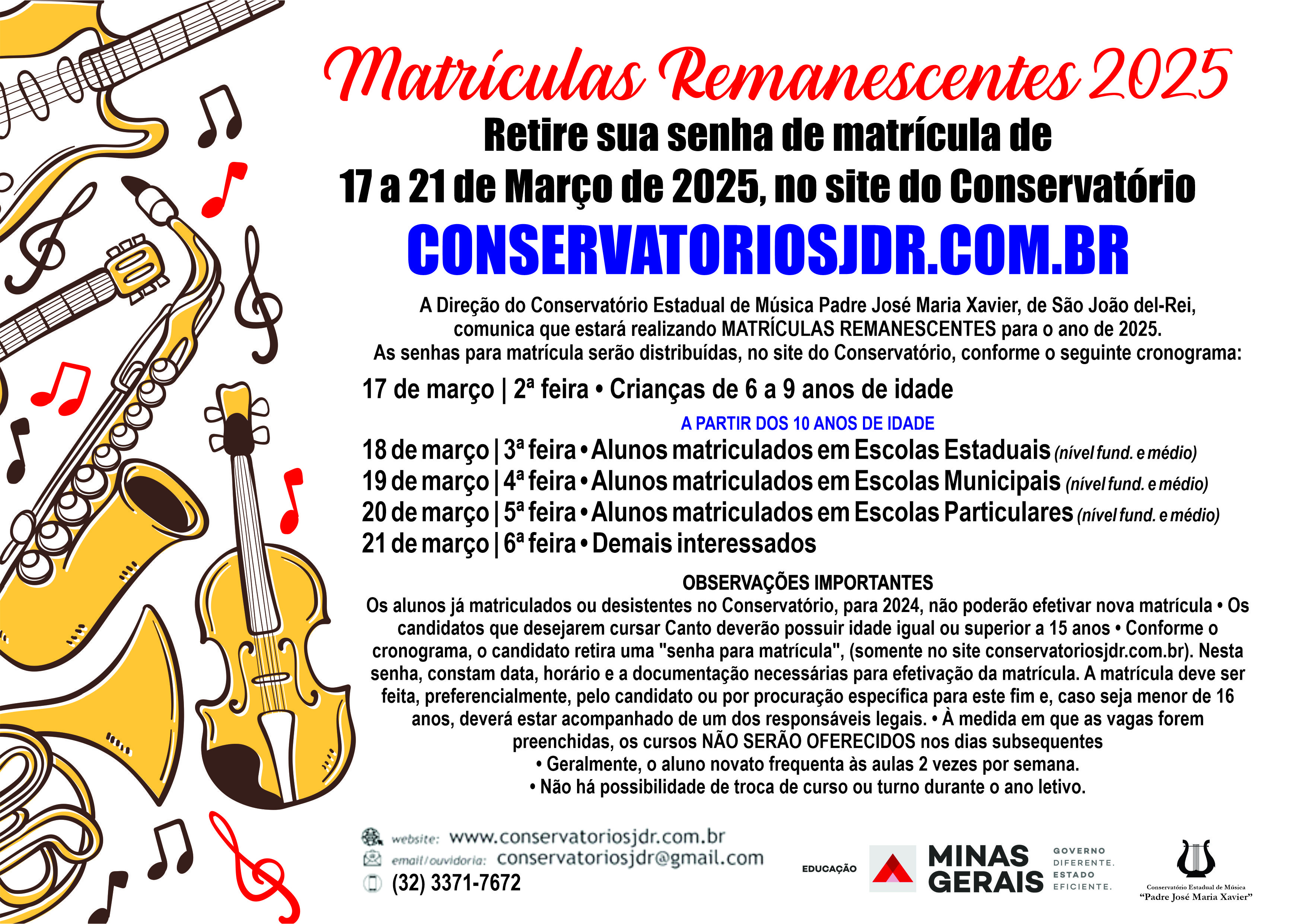 Matrículas Remanescentes 2025

Retire sua senha de matrícula de 17 a 21 de Março de 2025, no site do Conservatório

CONSERVATORIOSJDR.COM.BR

A Direção do Conservatório Estadual de Música Padre José Maria Xavier, de São João del-Rei, comunica que estará realizando MATRÍCULAS REMANESCENTES para o ano de 2025. As senhas para matrícula serão distribuídas, no site do Conservatório, conforme o seguinte cronograma:

17 de março | 2ª feira • Crianças de 6 a 9 anos de idade

A PARTIR DOS 10 ANOS DE IDADE

18 de março | 3ª feira • Alunos matriculados em Escolas Estaduais (nível fund. e médio)
19 de março | 4ª feira • Alunos matriculados em Escolas Municipais (nível fund. e médio)
20 de março | 5ª feira • Alunos matriculados em Escolas Particulares (nível fund. e médio)
21 de março | 6ª feira • Demais interessados

OBSERVAÇÕES IMPORTANTES

Os alunos já matriculados ou desistentes no Conservatório, para 2024, não poderão efetivar nova matrícula • Os candidatos que desejarem cursar Canto deverão possuir idade igual ou superior a 15 anos • Conforme o cronograma, o candidato retira uma "senha para matrícula", (somente no site conservatoriosjdr.com.br). Nesta senha, constam data, horário e a documentação necessárias para efetivação da matrícula. A matrícula deve ser feita, preferencialmente, pelo candidato ou por procuração específica para este fim e, caso seja menor de 16 anos, deverá estar acompanhado de um dos responsáveis legais. • À medida em que as vagas forem preenchidas, os cursos NÃO SERÃO OFERECIDOS nos dias subsequentes
• Geralmente, o aluno novato frequenta às aulas 2 vezes por semana.
• Não há possibilidade de troca de curso ou turno durante o ano letivo.

website: www.conservatoriosjdr.com.br
email/ouvidoria: conservatoriosjdr@gmail.com
(32) 3371-7672

EDUCAÇÃO
MINAS GERAIS
GOVERNO DIFERENTE. ESTADO EFICIENTE.

Conservatório Estadual de Música
"Padre José Maria Xavier"